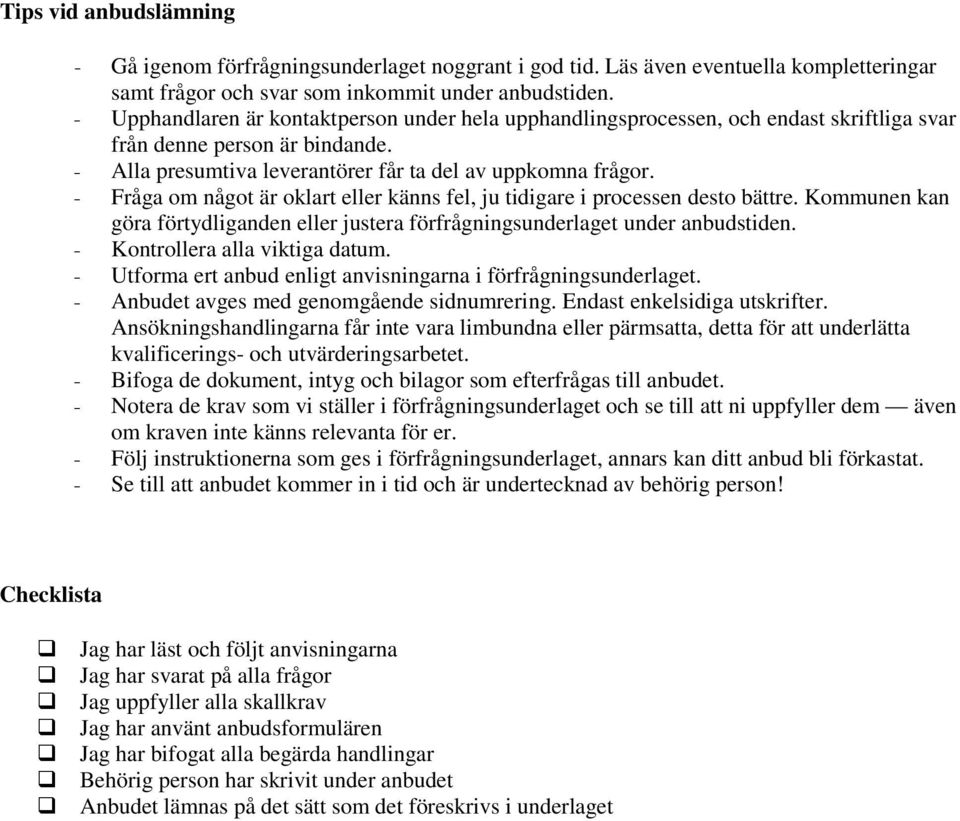 Tips vid anbudslämning

- Gå igenom förfrågningsunderlaget noggrant i god tid. Läs även eventuella kompletteringar samt frågor och svar som inkommit under anbudstiden.
- Upphandlaren är kontaktperson under hela upphandlingsprocessen, och endast skriftliga svar från denne person är bindande.
- Alla presumtiva leverantörer får ta del av uppkomna frågor.
- Fråga om något är oklart eller känns fel, ju tidigare i processen desto bättre. Kommunen kan göra förtydliganden eller justera förfrågningsunderlaget under anbudstiden.
- Kontrollera alla viktiga datum.
- Utforma ert anbud enligt anvisningarna i förfrågningsunderlaget.
- Anbudet avges med genomgående sidnumrering. Endast enkelsidiga utskrifter. Ansökningshandlingarna får inte vara limbundna eller pärmsatta, detta för att underlätta kvalificerings- och utvärderingsarbetet.
- Bifoga de dokument, intyg och bilagor som efterfrågas till anbudet.
- Notera de krav som vi ställer i förfrågningsunderlaget och se till att ni uppfyller dem — även om kraven inte känns relevanta för er.
- Följ instruktionerna som ges i förfrågningsunderlaget, annars kan ditt anbud bli förkastat.
- Se till att anbudet kommer in i tid och är undertecknad av behörig person!

Checklista

❑ Jag har läst och följt anvisningarna
❑ Jag har svarat på alla frågor
❑ Jag uppfyller alla skallkrav
❑ Jag har använt anbudsformulären
❑ Jag har bifogat alla begärda handlingar
❑ Behörig person har skrivit under anbudet
❑ Anbudet lämnas på det sätt som det föreskrivs i underlaget